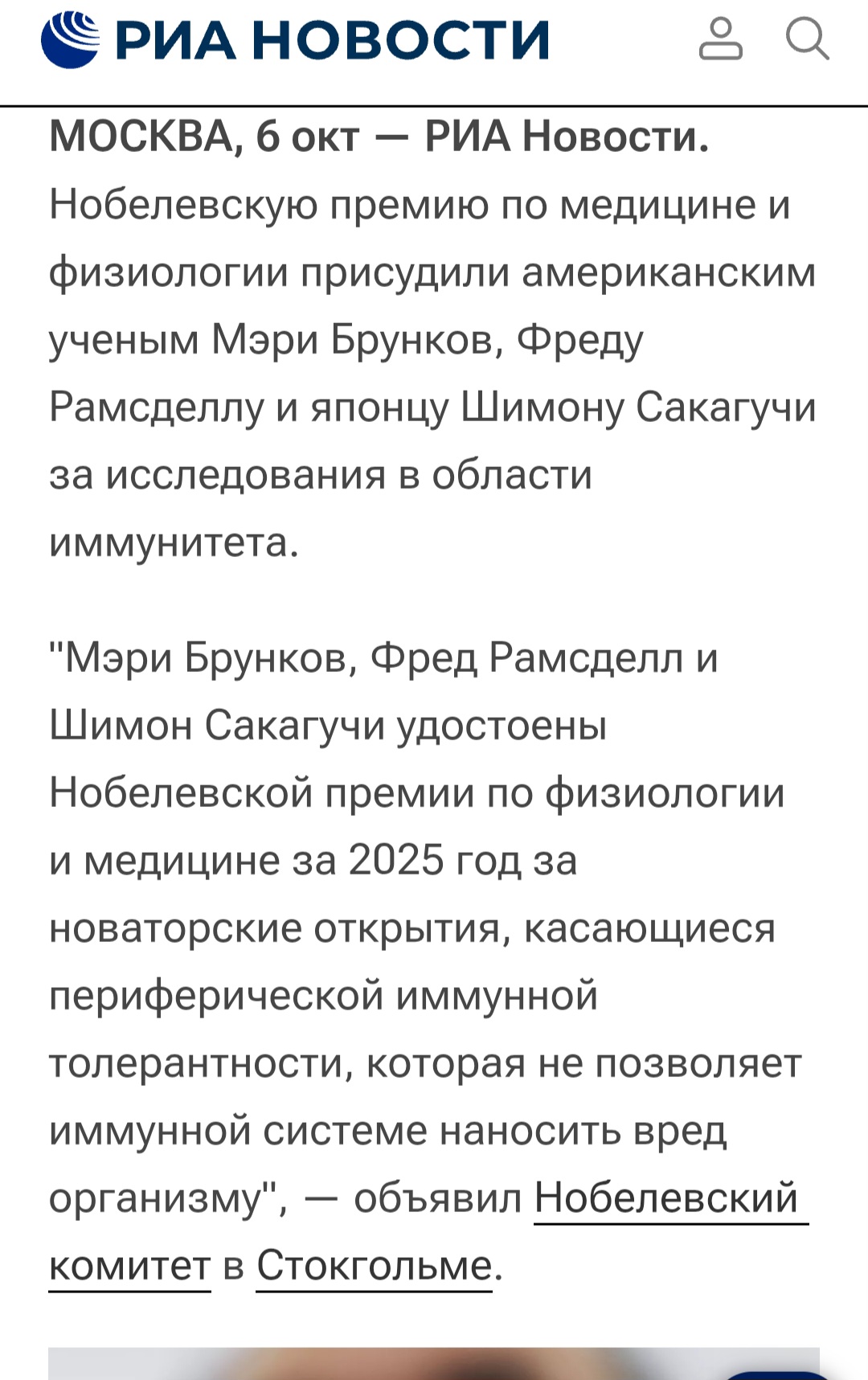 РИА НОВОСТИ

МОСКВА, 6 окт — РИА Новости. Нобелевскую премию по медицине и физиологии присудили американским ученым Мэри Брунков, Фреду Рамсделлу и японцу Шимону Сакагучи за исследования в области иммунитета.

"Мэри Брунков, Фред Рамсделл и Шимон Сакагучи удостоены Нобелевской премии по физиологии и медицине за 2025 год за новаторские открытия, касающиеся периферической иммунной толерантности, которая не позволяет иммунной системе наносить вред организму", — объявил Нобелевский комитет в Стокгольме.